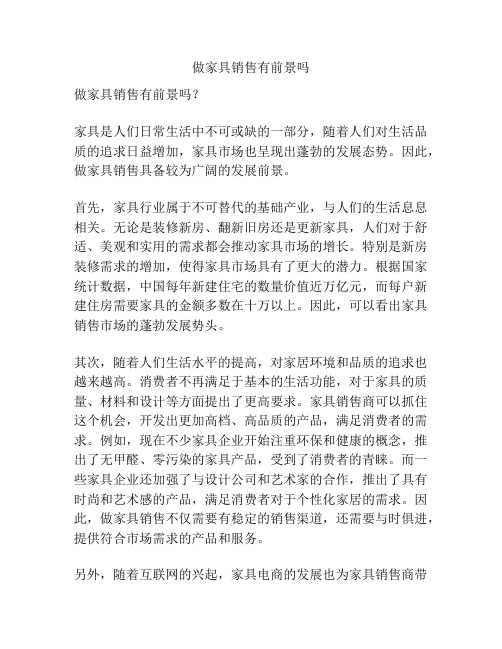 做家具销售有前景吗

做家具销售有前景吗？

家具是人们日常生活中不可或缺的一部分，随着人们对生活品质的追求日益增加，家具市场也呈现出蓬勃的发展态势。因此，做家具销售具备较为广阔的发展前景。

首先，家具行业属于不可替代的基础产业，与人们的生活息息相关。无论是装修新房、翻新旧房还是更新家具，人们对于舒适、美观和实用的需求都会推动家具市场的增长。特别是新房装修需求的增加，使得家具市场具有了更大的潜力。根据国家统计数据，中国每年新建住宅的数量价值近万亿元，而每户新建住房需要家具的金额多数在十万以上。因此，可以看出家具销售市场的蓬勃发展势头。

其次，随着人们生活水平的提高，对家居环境和品质的追求也越来越高。消费者不再满足于基本的生活功能，对于家具的质量、材料和设计等方面提出了更高要求。家具销售商可以抓住这个机会，开发出更加高档、高品质的产品，满足消费者的需求。例如，现在不少家具企业开始注重环保和健康的概念，推出了无甲醛、零污染的家具产品，受到了消费者的青睐。而一些家具企业还加强了与设计公司和艺术家的合作，推出了具有时尚和艺术感的产品，满足消费者对于个性化家居的需求。因此，做家具销售不仅需要有稳定的销售渠道，还需要与时俱进，提供符合市场需求的产品和服务。

另外，随着互联网的兴起，家具电商的发展也为家具销售商带